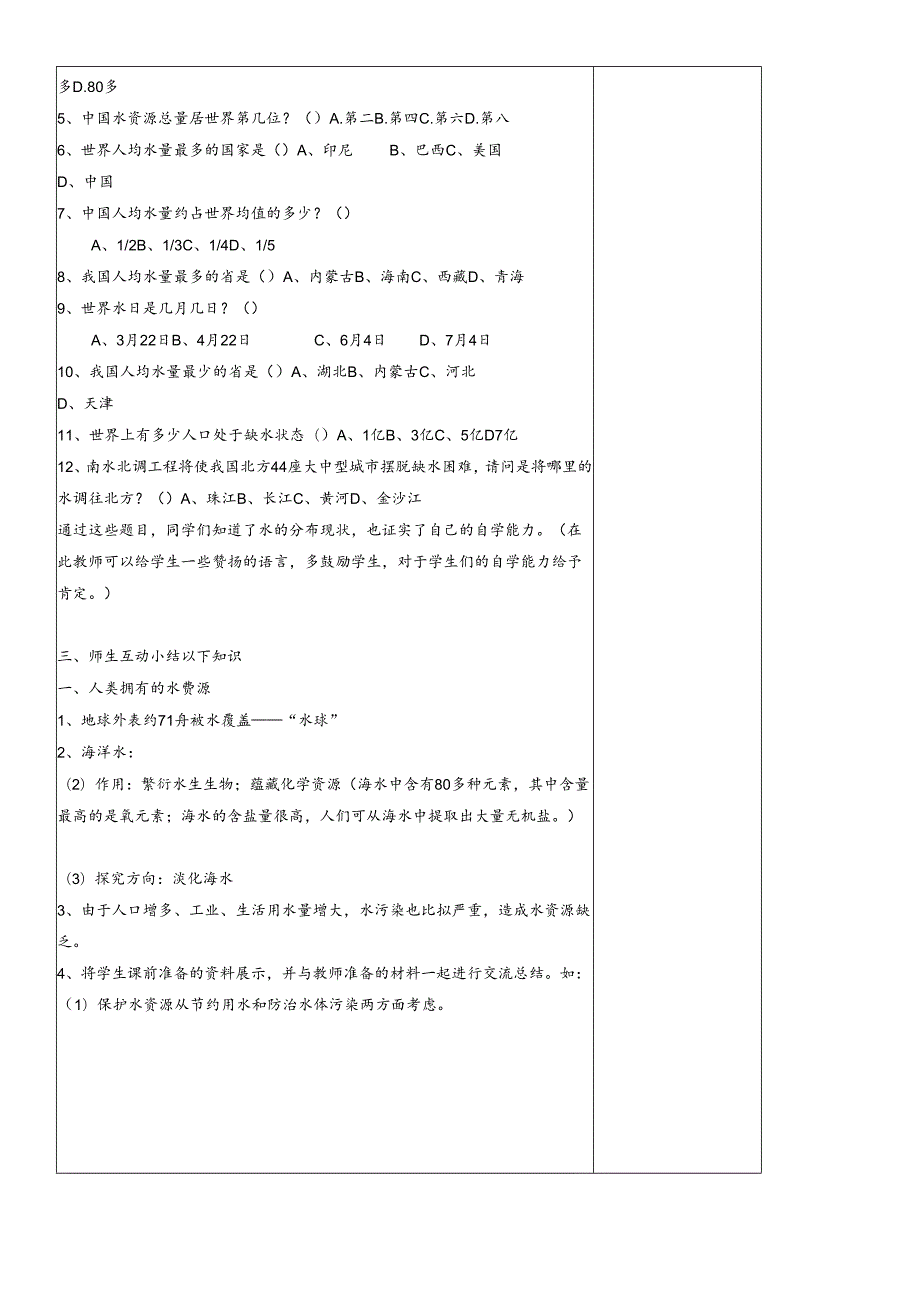 多D.80多

5、中国水资源总量居世界第几位？（）A.第二B.第四C.第六D.第八

6、世界人均水量最多的国家是（）A、印尼　　B、巴西C、美国

D、中国

7、中国人均水量约占世界均值的多少？（）

A、1/2B、1/3C、1/4D、1/5

8、我国人均水量最多的省是（）A、内蒙古B、海南C、西藏D、青海

9、世界水日是几月几日？（）

A、3月22日B、4月22日　　C、6月4日　　D、7月4日

10、我国人均水量最少的省是（）A、湖北B、内蒙古C、河北

D、天津

11、世界上有多少人口处于缺水状态（）A、1亿B、3亿C、5亿D7亿

12、南水北调工程将使我国北方44座大中型城市摆脱缺水困难，请问是将哪里的水调往北方？（）A、珠江B、长江C、黄河D、金沙江

通过这些题目，同学们知道了水的分布现状，也证实了自己的自学能力。（在此教师可以给学生一些赞扬的语言，多鼓励学生，对于学生们的自学能力给予肯定。）

三、师生互动小结以下知识

一、人类拥有的水费源

1、地球外表约71舟被水覆盖——“水球”

2、海洋水：

（2）作用：繁衍水生生物；蕴藏化学资源（海水中含有80多种元素，其中含量最高的是氧元素；海水的含盐量很高，人们可从海水中提取出大量无机盐。）

（3）探究方向：淡化海水

3、由于人口增多、工业、生活用水量增大，水污染也比拟严重，造成水资源缺乏。

4、将学生课前准备的资料展示，并与教师准备的材料一起进行交流总结。如：

（1）保护水资源从节约用水和防治水体污染两方面考虑。